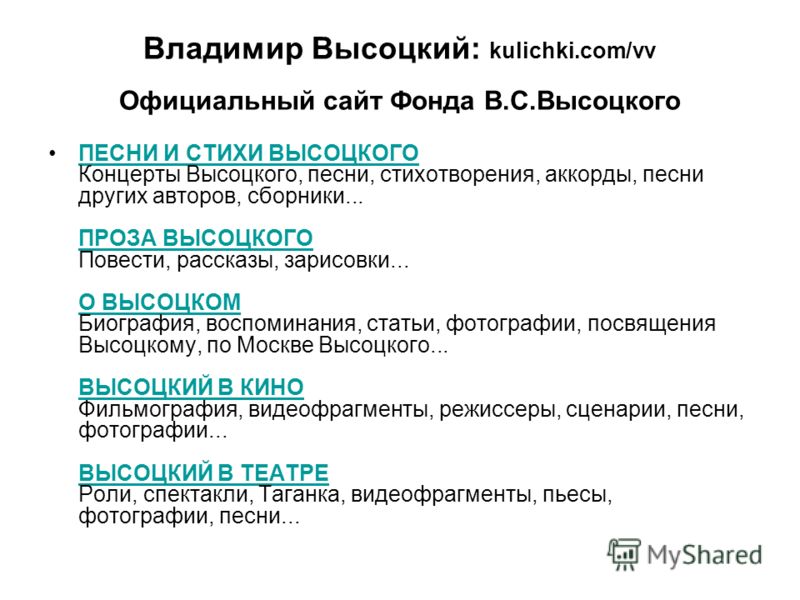 Владимир Высоцкий: kulichki.com/vv

Официальный сайт Фонда В.С.Высоцкого

• ПЕСНИ И СТИХИ ВЫСОЦКОГО
Концерты Высоцкого, песни, стихотворения, аккорды, песни других авторов, сборники...

ПРОЗА ВЫСОЦКОГО
Повести, рассказы, зарисовки...

О ВЫСОЦКОМ
Биография, воспоминания, статьи, фотографии, посвящения Высоцкому, по Москве Высоцкого...

ВЫСОЦКИЙ В КИНО
Фильмография, видеофрагменты, режиссеры, сценарии, песни, фотографии...

ВЫСОЦКИЙ В ТЕАТРЕ
Роли, спектакли, Таганка, видеофрагменты, пьесы, фотографии, песни...

MyShared